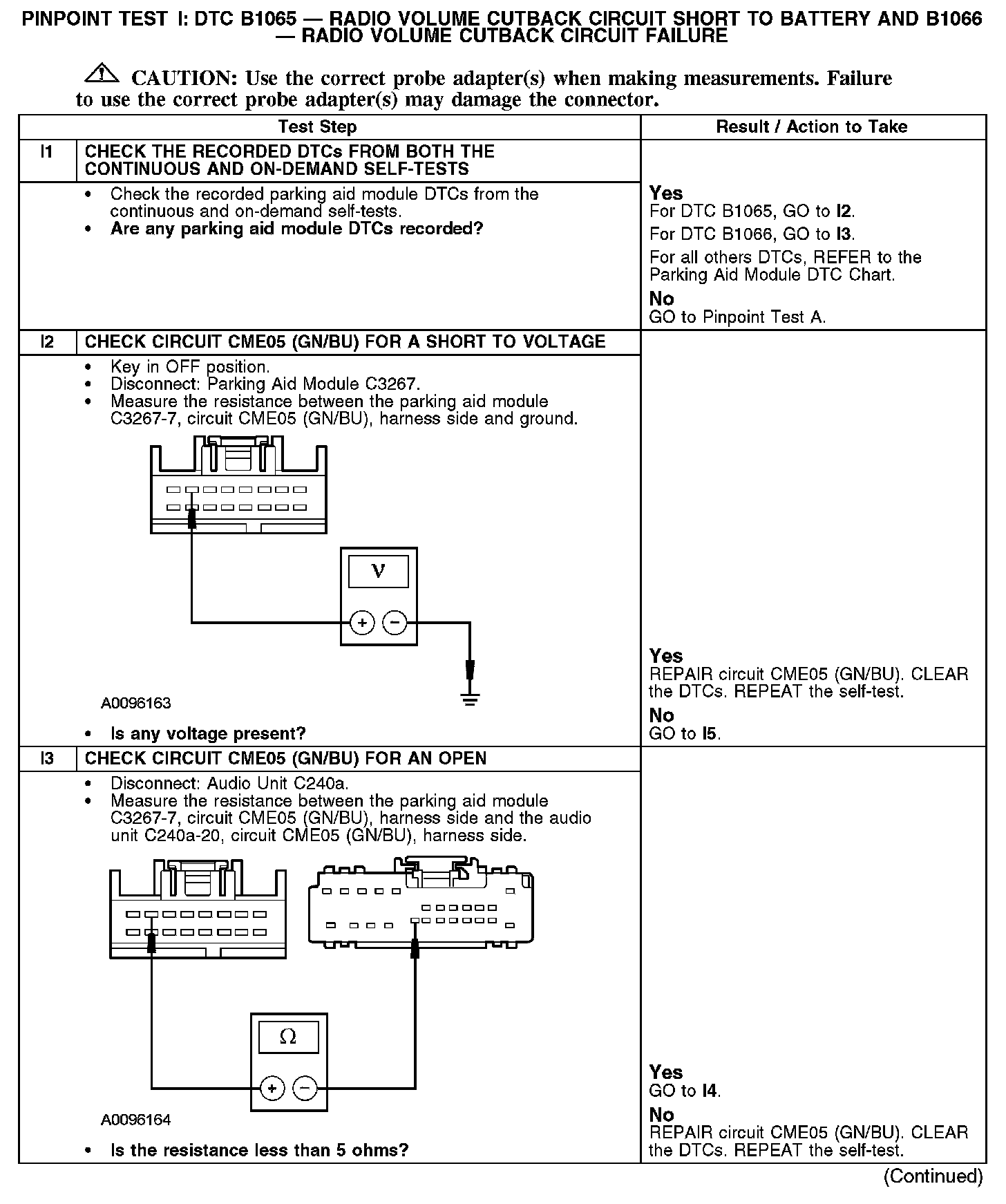 PINPOINT TEST I: DTC B1065 — RADIO VOLUME CUTBACK CIRCUIT SHORT TO BATTERY AND B1066 — RADIO VOLUME CUTBACK CIRCUIT FAILURE

CAUTION: Use the correct probe adapter(s) when making measurements. Failure to use the correct probe adapter(s) may damage the connector.

| Test Step | | Result / Action to Take |
|---|---|---|
| I1 | CHECK THE RECORDED DTCs FROM BOTH THE CONTINUOUS AND ON-DEMAND SELF-TESTS | |
| | • Check the recorded parking aid module DTCs from the continuous and on-demand self-tests. • Are any parking aid module DTCs recorded? | Yes For DTC B1065, GO to I2. For DTC B1066, GO to I3. For all others DTCs, REFER to the Parking Aid Module DTC Chart. No GO to Pinpoint Test A. |
| I2 | CHECK CIRCUIT CME05 (GN/BU) FOR A SHORT TO VOLTAGE | |
| | • Key in OFF position. • Disconnect: Parking Aid Module C3267. • Measure the resistance between the parking aid module C3267-7, circuit CME05 (GN/BU), harness side and ground. V + − A0096163 • Is any voltage present? | Yes REPAIR circuit CME05 (GN/BU). CLEAR the DTCs. REPEAT the self-test. No GO to I5. |
| I3 | CHECK CIRCUIT CME05 (GN/BU) FOR AN OPEN | |
| | • Disconnect: Audio Unit C240a. • Measure the resistance between the parking aid module C3267-7, circuit CME05 (GN/BU), harness side and the audio unit C240a-20, circuit CME05 (GN/BU), harness side. Ω + − A0096164 • Is the resistance less than 5 ohms? | Yes GO to I4. No REPAIR circuit CME05 (GN/BU). CLEAR the DTCs. REPEAT the self-test. |

(Continued)